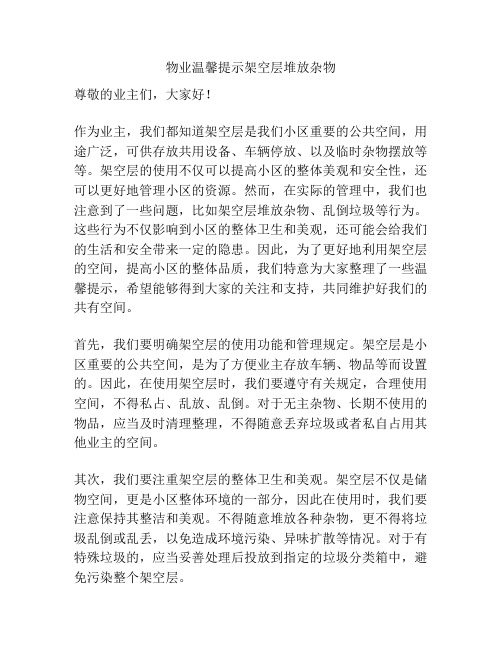 物业温馨提示架空层堆放杂物

尊敬的业主们，大家好！

作为业主，我们都知道架空层是我们小区重要的公共空间，用途广泛，可供存放共用设备、车辆停放、以及临时杂物摆放等等。架空层的使用不仅可以提高小区的整体美观和安全性，还可以更好地管理小区的资源。然而，在实际的管理中，我们也注意到了一些问题，比如架空层堆放杂物、乱倒垃圾等行为。这些行为不仅影响到小区的整体卫生和美观，还可能会给我们的生活和安全带来一定的隐患。因此，为了更好地利用架空层的空间，提高小区的整体品质，我们特意为大家整理了一些温馨提示，希望能够得到大家的关注和支持，共同维护好我们的共有空间。

首先，我们要明确架空层的使用功能和管理规定。架空层是小区重要的公共空间，是为了方便业主存放车辆、物品等而设置的。因此，在使用架空层时，我们要遵守有关规定，合理使用空间，不得私占、乱放、乱倒。对于无主杂物、长期不使用的物品，应当及时清理整理，不得随意丢弃垃圾或者私自占用其他业主的空间。

其次，我们要注重架空层的整体卫生和美观。架空层不仅是储物空间，更是小区整体环境的一部分，因此在使用时，我们要注意保持其整洁和美观。不得随意堆放各种杂物，更不得将垃圾乱倒或乱丢，以免造成环境污染、异味扩散等情况。对于有特殊垃圾的，应当妥善处理后投放到指定的垃圾分类箱中，避免污染整个架空层。